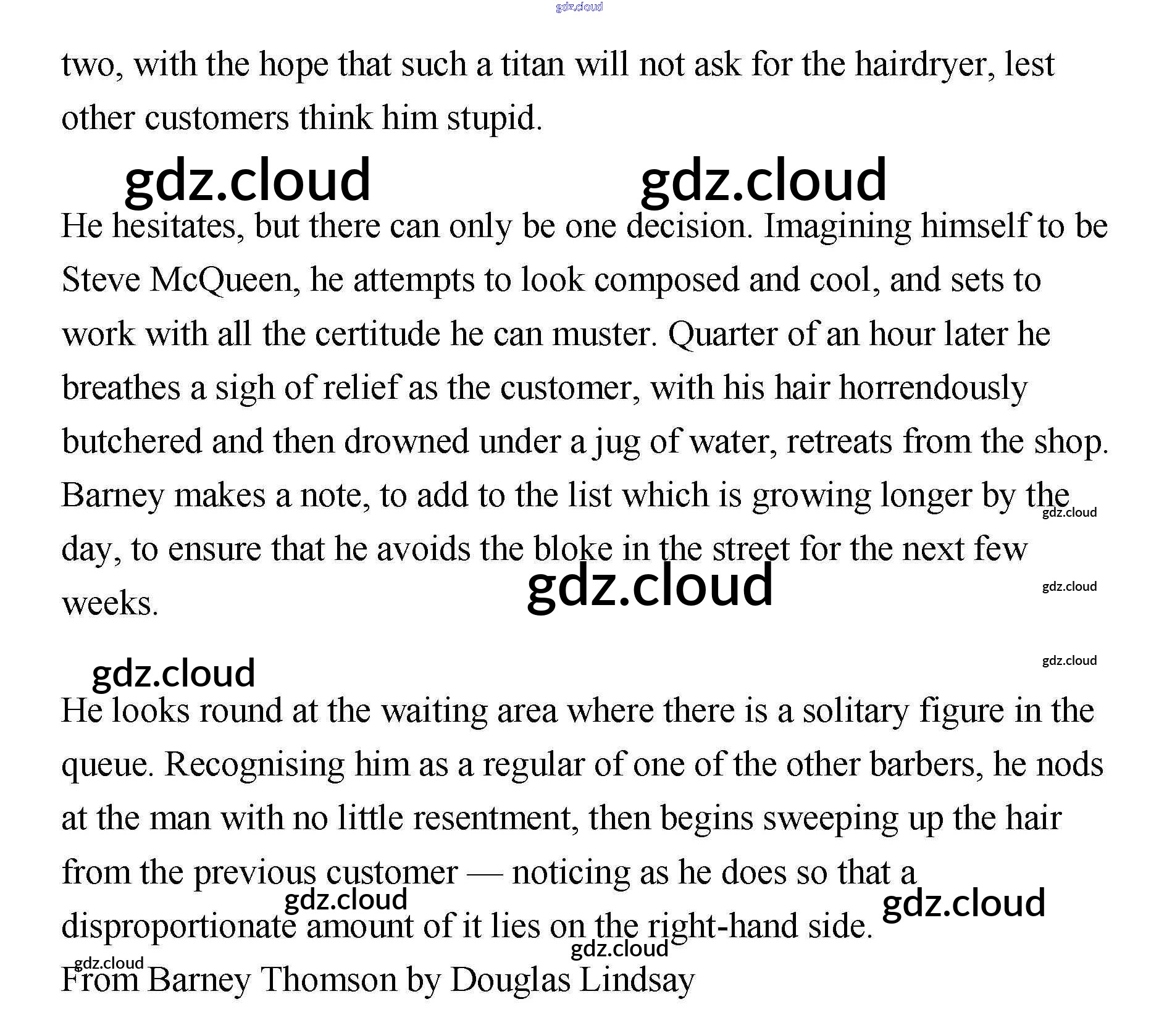 gdz.cloud

two, with the hope that such a titan will not ask for the hairdryer, lest other customers think him stupid.

gdz.cloud gdz.cloud

He hesitates, but there can only be one decision. Imagining himself to be Steve McQueen, he attempts to look composed and cool, and sets to work with all the certitude he can muster. Quarter of an hour later he breathes a sigh of relief as the customer, with his hair horrendously butchered and then drowned under a jug of water, retreats from the shop. Barney makes a note, to add to the list which is growing longer by the day, to ensure that he avoids the bloke in the street for the next few weeks.

gdz.cloud gdz.cloud gdz.cloud gdz.cloud gdz.cloud

He looks round at the waiting area where there is a solitary figure in the queue. Recognising him as a regular of one of the other barbers, he nods at the man with no little resentment, then begins sweeping up the hair from the previous customer — noticing as he does so that a disproportionate amount of it lies on the right-hand side.

gdz.cloud gdz.cloud gdz.cloud gdz.cloud

From Barney Thomson by Douglas Lindsay